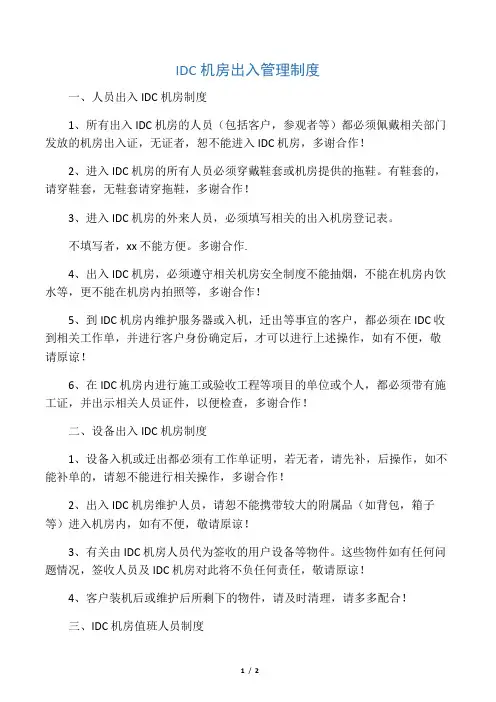 IDC 机房出入管理制度

一、人员出入 IDC 机房制度

1、所有出入 IDC 机房的人员（包括客户，参观者等）都必须佩戴相关部门发放的机房出入证，无证者，恕不能进入 IDC 机房，多谢合作！

2、进入 IDC 机房的所有人员必须穿戴鞋套或机房提供的拖鞋。有鞋套的，请穿鞋套，无鞋套请穿拖鞋，多谢合作！

3、进入 IDC 机房的外来人员，必须填写相关的出入机房登记表。

不填写者，xx 不能方便。多谢合作.

4、出入 IDC 机房，必须遵守相关机房安全制度不能抽烟，不能在机房内饮水等，更不能在机房内拍照等，多谢合作！

5、到 IDC 机房内维护服务器或入机，迁出等事宜的客户，都必须在 IDC 收到相关工作单，并进行客户身份确定后，才可以进行上述操作，如有不便，敬请原谅！

6、在 IDC 机房内进行施工或验收工程等项目的单位或个人，都必须带有施工证，并出示相关人员证件，以便检查，多谢合作！

二、设备出入 IDC 机房制度

1、设备入机或迁出都必须有工作单证明，若无者，请先补，后操作，如不能补单的，请恕不能进行相关操作，多谢合作！

2、出入 IDC 机房维护人员，请恕不能携带较大的附属品（如背包，箱子等）进入机房内，如有不便，敬请原谅！

3、有关由 IDC 机房人员代为签收的用户设备等物件。这些物件如有任何问题情况，签收人员及 IDC 机房对此将不负任何责任，敬请原谅！

4、客户装机后或维护后所剩下的物件，请及时清理，请多多配合！

三、IDC 机房值班人员制度

1 / 2